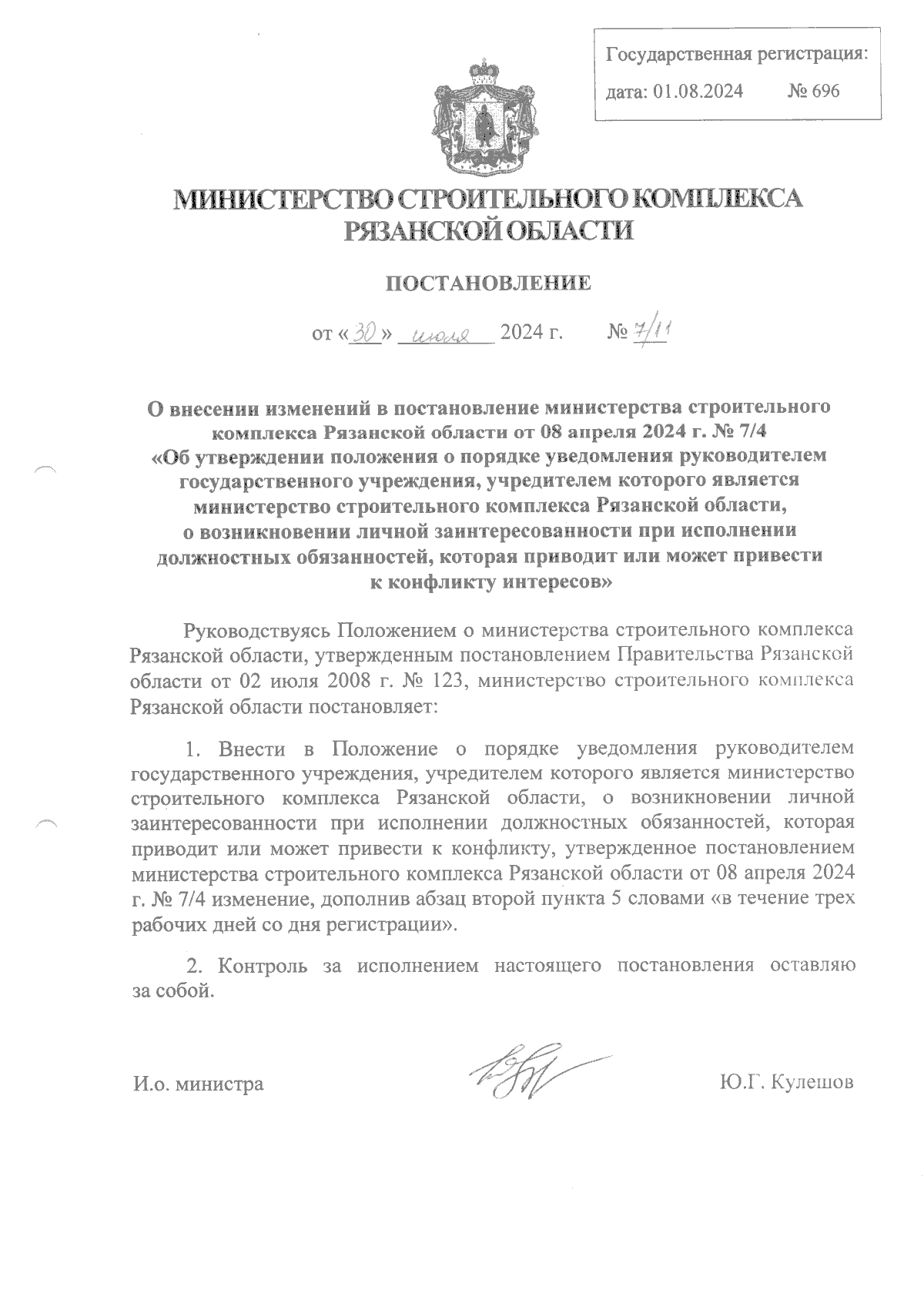 Государственная регистрация:

дата: 01.08.2024 № 696

МИНИСТЕРСТВО СТРОИТЕЛЬНОГО КОМПЛЕКСА РЯЗАНСКОЙ ОБЛАСТИ

ПОСТАНОВЛЕНИЕ

от «30» июля 2024 г. № 7/11

О внесении изменений в постановление министерства строительного комплекса Рязанской области от 08 апреля 2024 г. № 7/4 «Об утверждении положения о порядке уведомления руководителем государственного учреждения, учредителем которого является министерство строительного комплекса Рязанской области, о возникновении личной заинтересованности при исполнении должностных обязанностей, которая приводит или может привести к конфликту интересов»

Руководствуясь Положением о министерства строительного комплекса Рязанской области, утвержденным постановлением Правительства Рязанской области от 02 июля 2008 г. № 123, министерство строительного комплекса Рязанской области постановляет:

1. Внести в Положение о порядке уведомления руководителем государственного учреждения, учредителем которого является министерство строительного комплекса Рязанской области, о возникновении личной заинтересованности при исполнении должностных обязанностей, которая приводит или может привести к конфликту, утвержденное постановлением министерства строительного комплекса Рязанской области от 08 апреля 2024 г. № 7/4 изменение, дополнив абзац второй пункта 5 словами «в течение трех рабочих дней со дня регистрации».

2. Контроль за исполнением настоящего постановления оставляю за собой.

И.о. министра Ю.Г. Кулешов